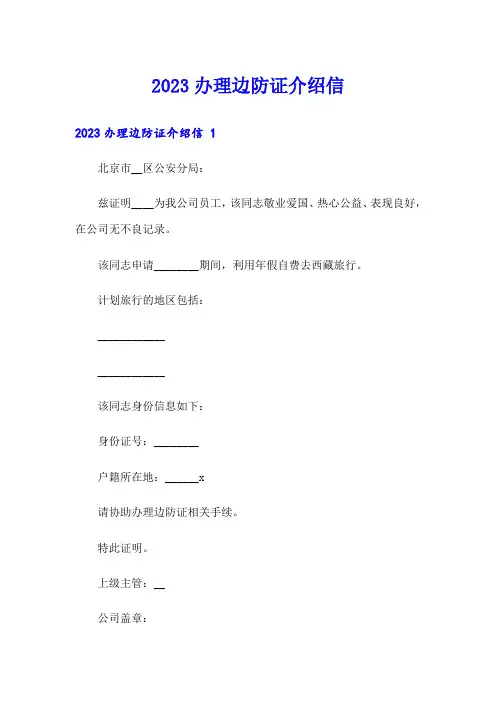 2023 办理边防证介绍信

2023 办理边防证介绍信 1

北京市__区公安分局：

兹证明____为我公司员工，该同志敬业爱国、热心公益、表现良好，在公司无不良记录。

该同志申请________期间，利用年假自费去西藏旅行。

计划旅行的地区包括：

____________

____________

该同志身份信息如下：

身份证号：________

户籍所在地：______x

请协助办理边防证相关手续。

特此证明。

上级主管：__

公司盖章：